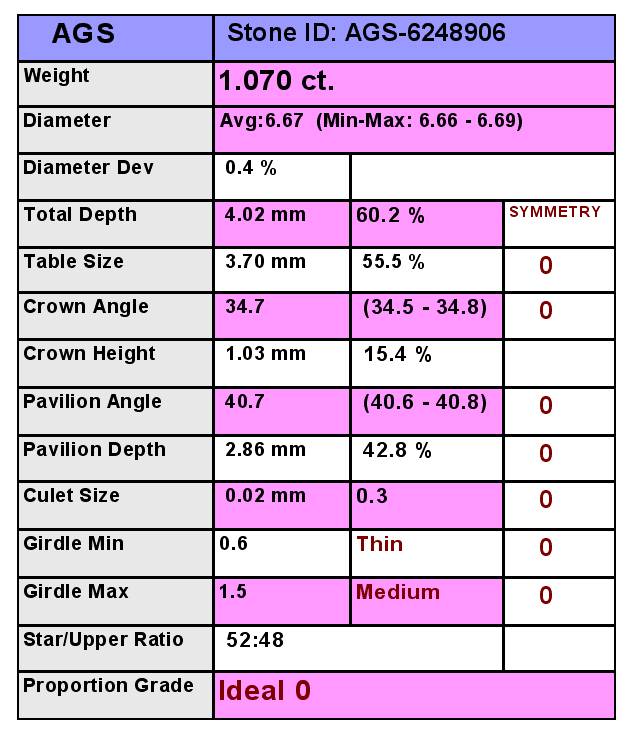 | AGS | Stone ID: AGS-6248906 | | |
|---|---|---|---|
| Weight | 1.070 ct. | | |
| Diameter | Avg:6.67 (Min-Max: 6.66 - 6.69) | | |
| Diameter Dev | 0.4 % | | |
| Total Depth | 4.02 mm | 60.2 % | SYMMETRY |
| Table Size | 3.70 mm | 55.5 % | 0 |
| Crown Angle | 34.7 | (34.5 - 34.8) | 0 |
| Crown Height | 1.03 mm | 15.4 % | |
| Pavilion Angle | 40.7 | (40.6 - 40.8) | 0 |
| Pavilion Depth | 2.86 mm | 42.8 % | 0 |
| Culet Size | 0.02 mm | 0.3 | 0 |
| Girdle Min | 0.6 | Thin | 0 |
| Girdle Max | 1.5 | Medium | 0 |
| Star/Upper Ratio | 52:48 | | |
| Proportion Grade | Ideal 0 | | |